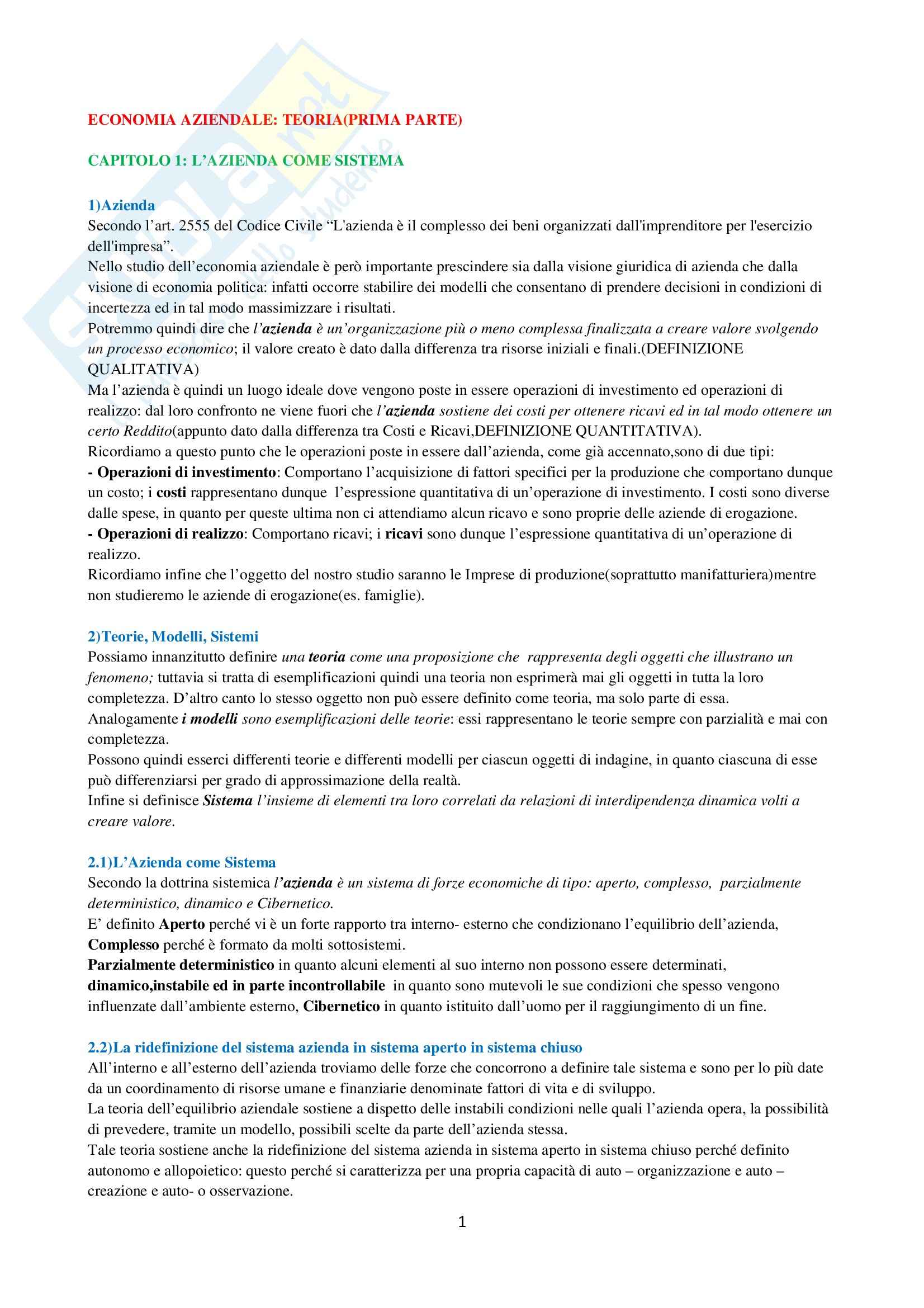 ECONOMIA AZIENDALE: TEORIA(PRIMA PARTE)

CAPITOLO 1: L'AZIENDA COME SISTEMA

1)Azienda
Secondo l'art. 2555 del Codice Civile "L'azienda è il complesso dei beni organizzati dall'imprenditore per l'esercizio dell'impresa".
Nello studio dell'economia aziendale è però importante prescindere sia dalla visione giuridica di azienda che dalla visione di economia politica: infatti occorre stabilire dei modelli che consentano di prendere decisioni in condizioni di incertezza ed in tal modo massimizzare i risultati.
Potremmo quindi dire che l'azienda è un'organizzazione più o meno complessa finalizzata a creare valore svolgendo un processo economico; il valore creato è dato dalla differenza tra risorse iniziali e finali.(DEFINIZIONE QUALITATIVA)
Ma l'azienda è quindi un luogo ideale dove vengono poste in essere operazioni di investimento ed operazioni di realizzo: dal loro confronto ne viene fuori che l'azienda sostiene dei costi per ottenere ricavi ed in tal modo ottenere un certo Reddito(appunto dato dalla differenza tra Costi e Ricavi,DEFINIZIONE QUANTITATIVA).
Ricordiamo a questo punto che le operazioni poste in essere dall'azienda, come già accennato,sono di due tipi:
- Operazioni di investimento: Comportano l'acquisizione di fattori specifici per la produzione che comportano dunque un costo; i costi rappresentano dunque l'espressione quantitativa di un'operazione di investimento. I costi sono diverse dalle spese, in quanto per queste ultima non ci attendiamo alcun ricavo e sono proprie delle aziende di erogazione.
- Operazioni di realizzo: Comportano ricavi; i ricavi sono dunque l'espressione quantitativa di un'operazione di realizzo.
Ricordiamo infine che l'oggetto del nostro studio saranno le Imprese di produzione(soprattutto manifatturiera)mentre non studieremo le aziende di erogazione(es. famiglie).

2)Teorie, Modelli, Sistemi
Possiamo innanzitutto definire una teoria come una proposizione che rappresenta degli oggetti che illustrano un fenomeno; tuttavia si tratta di esemplificazioni quindi una teoria non esprimerà mai gli oggetti in tutta la loro completezza. D'altro canto lo stesso oggetto non può essere definito come teoria, ma solo parte di essa.
Analogamente i modelli sono esemplificazioni delle teorie: essi rappresentano le teorie sempre con parzialità e mai con completezza.
Possono quindi esserci differenti teorie e differenti modelli per ciascun oggetti di indagine, in quanto ciascuna di esse può differenziarsi per grado di approssimazione della realtà.
Infine si definisce Sistema l'insieme di elementi tra loro correlati da relazioni di interdipendenza dinamica volti a creare valore.

2.1)L'Azienda come Sistema
Secondo la dottrina sistemica l'azienda è un sistema di forze economiche di tipo: aperto, complesso, parzialmente deterministico, dinamico e Cibernetico.
E' definito Aperto perché vi è un forte rapporto tra interno- esterno che condizionano l'equilibrio dell'azienda, Complesso perché è formato da molti sottosistemi.
Parzialmente deterministico in quanto alcuni elementi al suo interno non possono essere determinati, dinamico,instabile ed in parte incontrollabile in quanto sono mutevoli le sue condizioni che spesso vengono influenzate dall'ambiente esterno, Cibernetico in quanto istituito dall'uomo per il raggiungimento di un fine.

2.2)La ridefinizione del sistema azienda in sistema aperto in sistema chiuso
All'interno e all'esterno dell'azienda troviamo delle forze che concorrono a definire tale sistema e sono per lo più date da un coordinamento di risorse umane e finanziarie denominate fattori di vita e di sviluppo.
La teoria dell'equilibrio aziendale sostiene a dispetto delle instabili condizioni nelle quali l'azienda opera, la possibilità di prevedere, tramite un modello, possibili scelte da parte dell'azienda stessa.
Tale teoria sostiene anche la ridefinizione del sistema azienda in sistema aperto in sistema chiuso perché definito autonomo e allopoietico: questo perché si caratterizza per una propria capacità di auto – organizzazione e auto – creazione e auto- o osservazione.

1